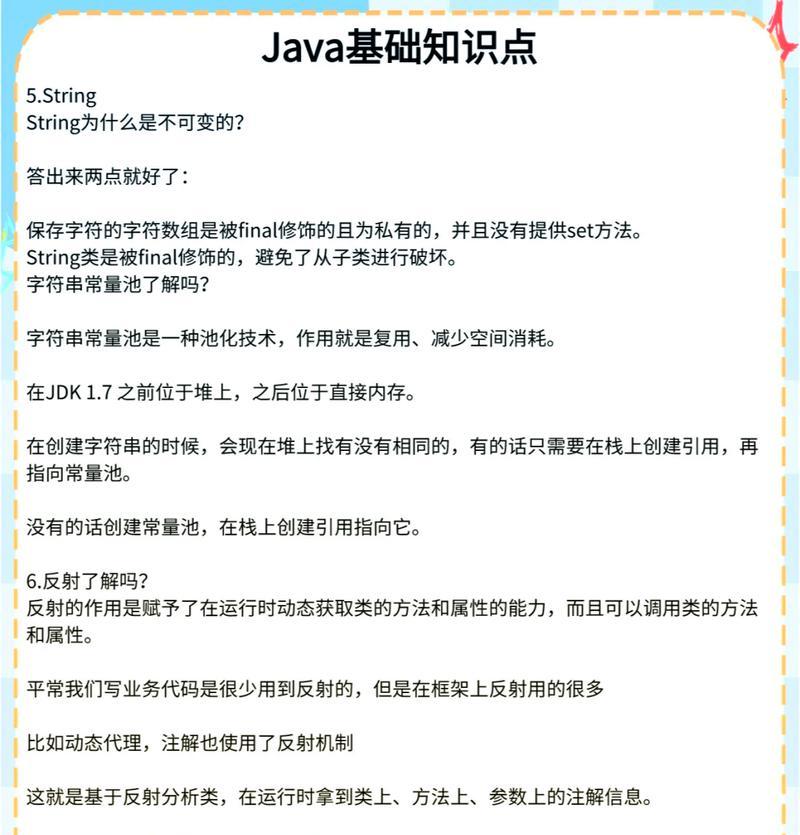 Java基础知识点

5.String
String为什么是不可变的?

答出来两点就好了:

保存字符的字符数组是被final修饰的且为私有的,并且没有提供set方法。
String类是被final修饰的,避免了从子类进行破坏。
字符串常量池了解吗?

字符串常量池是一种池化技术,作用就是复用、减少空间消耗。

在JDK 1.7 之前位于堆上,之后位于直接内存。

在创建字符串的时候,会现在堆上找有没有相同的,有的话只需要在栈上创建引用,再指向常量池。

没有的话创建常量池,在栈上创建引用指向它。

6.反射了解吗?
反射的作用是赋予了在运行时动态获取类的方法和属性的能力,而且可以调用类的方法和属性。

平常我们写业务代码是很少用到反射的,但是在框架上反射用的很多

比如动态代理,注解也使用了反射机制

这就是基于反射分析类,在运行时拿到类上、方法上、参数上的注解信息。